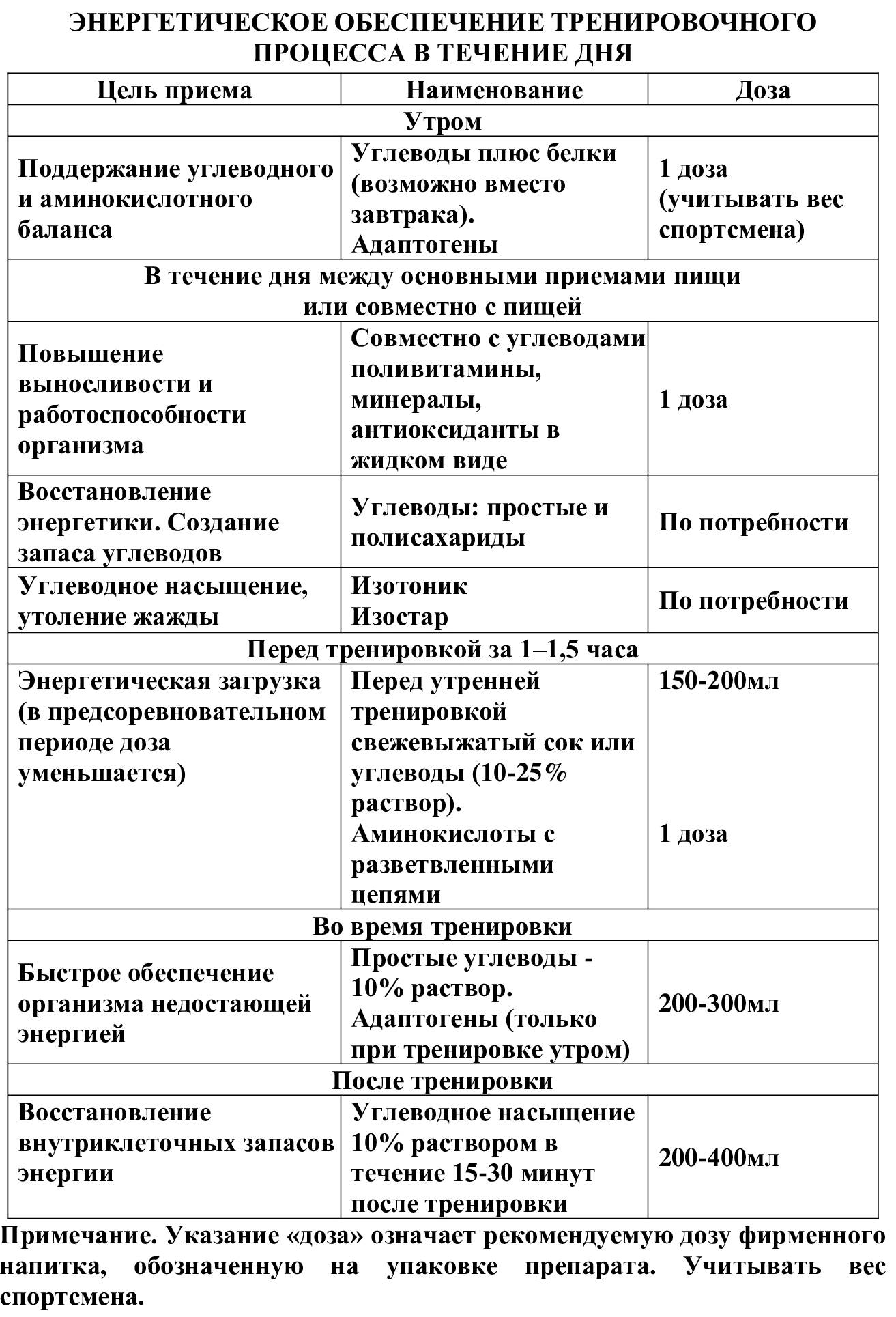 ЭНЕРГЕТИЧЕСКОЕ ОБЕСПЕЧЕНИЕ ТРЕНИРОВОЧНОГО ПРОЦЕССА В ТЕЧЕНИЕ ДНЯ

| Цель приема | Наименование | Доза |
|---|---|---|
| Утром | | |
| Поддержание углеводного и аминокислотного баланса | Углеводы плюс белки (возможно вместо завтрака). Адаптогены | 1 доза (учитывать вес спортсмена) |
| В течение дня между основными приемами пищи или совместно с пищей | | |
| Повышение выносливости и работоспособности организма | Совместно с углеводами поливитамины, минералы, антиоксиданты в жидком виде | 1 доза |
| Восстановление энергетики. Создание запаса углеводов | Углеводы: простые и полисахариды | По потребности |
| Углеводное насыщение, утоление жажды | Изотоник Изостар | По потребности |
| Перед тренировкой за 1–1,5 часа | | |
| Энергетическая загрузка (в предсоревновательном периоде доза уменьшается) | Перед утренней тренировкой свежевыжатый сок или углеводы (10-25% раствор). Аминокислоты с разветвленными цепями | 150-200мл 1 доза |
| Во время тренировки | | |
| Быстрое обеспечение организма недостающей энергией | Простые углеводы - 10% раствор. Адаптогены (только при тренировке утром) | 200-300мл |
| После тренировки | | |
| Восстановление внутриклеточных запасов энергии | Углеводное насыщение 10% раствором в течение 15-30 минут после тренировки | 200-400мл |

Примечание. Указание «доза» означает рекомендуемую дозу фирменного напитка, обозначенную на упаковке препарата. Учитывать вес спортсмена.